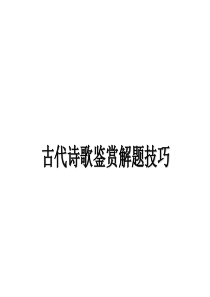 古代诗歌鉴赏解题技巧